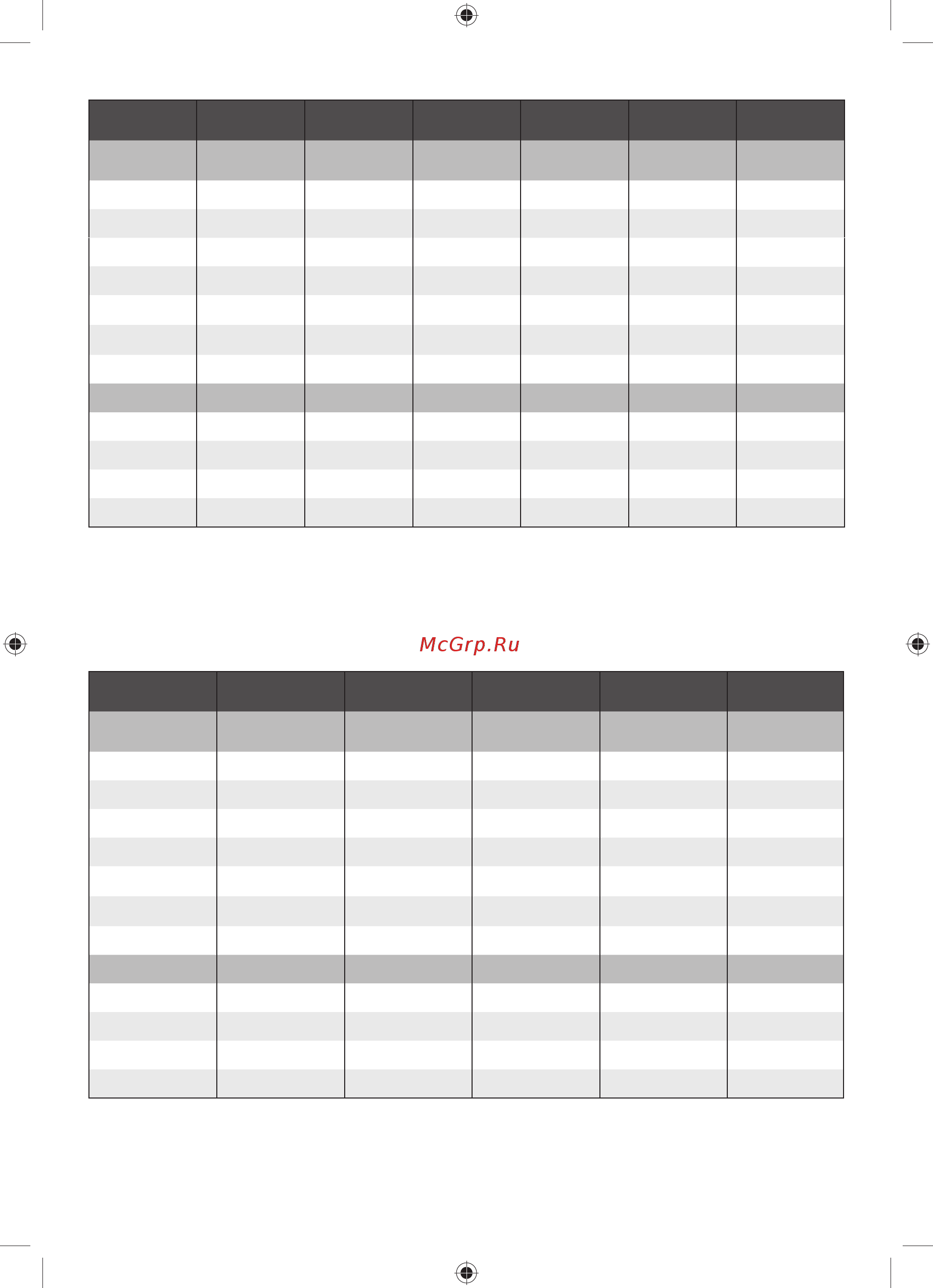 McGrp.Ru